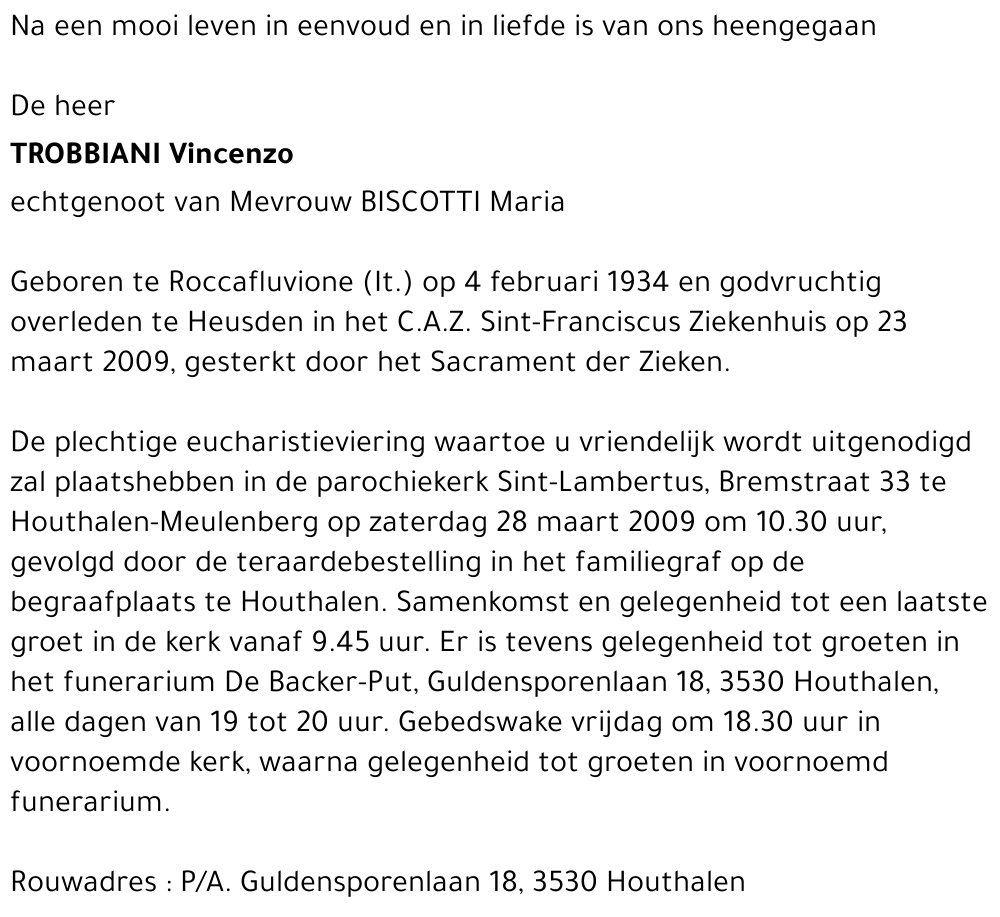 Na een mooi leven in eenvoud en in liefde is van ons heengegaan

De heer
TROBBIANI Vincenzo
echtgenoot van Mevrouw BISCOTTI Maria

Geboren te Roccafluvione (It.) op 4 februari 1934 en godvruchtig overleden te Heusden in het C.A.Z. Sint-Franciscus Ziekenhuis op 23 maart 2009, gesterkt door het Sacrament der Zieken.

De plechtige eucharistieviering waartoe u vriendelijk wordt uitgenodigd zal plaatshebben in de parochiekerk Sint-Lambertus, Bremstraat 33 te Houthalen-Meulenberg op zaterdag 28 maart 2009 om 10.30 uur, gevolgd door de teraardebestelling in het familiegraf op de begraafplaats te Houthalen. Samenkomst en gelegenheid tot een laatste groet in de kerk vanaf 9.45 uur. Er is tevens gelegenheid tot groeten in het funerarium De Backer-Put, Guldensporenlaan 18, 3530 Houthalen, alle dagen van 19 tot 20 uur. Gebedswake vrijdag om 18.30 uur in voornoemde kerk, waarna gelegenheid tot groeten in voornoemd funerarium.

Rouwadres : P/A. Guldensporenlaan 18, 3530 Houthalen